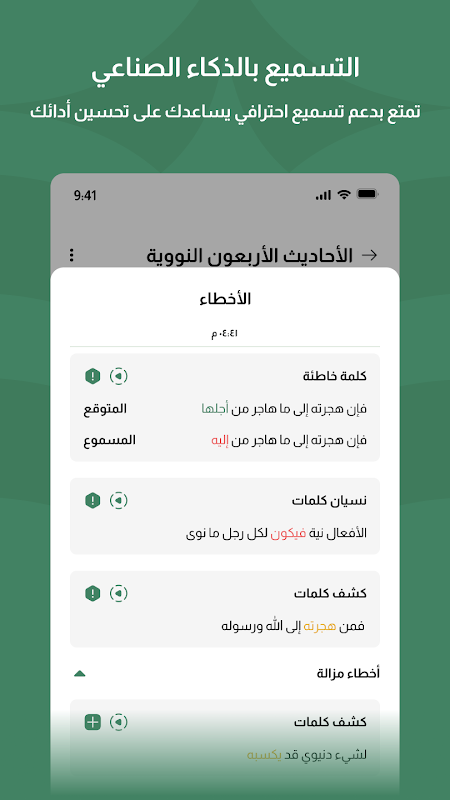 التسميع بالذكاء الصناعي

تمتع بدعم تسميع احترافي يساعدك على تحسين أدائك

9:41

الأحاديث الأربعون النووية

الأخطاء

٠٤:٤١ م

كلمة خاطئة

فإن هجرته إلى ما هاجر من أجلها
المتوقع

فإن هجرته إلى ما هاجر من إليه
المسموع

نسيان كلمات

الأفعال نية فيكون لكل رجل ما نوى

كشف كلمات

فمن هجرته إلى الله ورسوله

أخطاء مزالة

كشف كلمات

لشيء دنيوي قد يكسبه